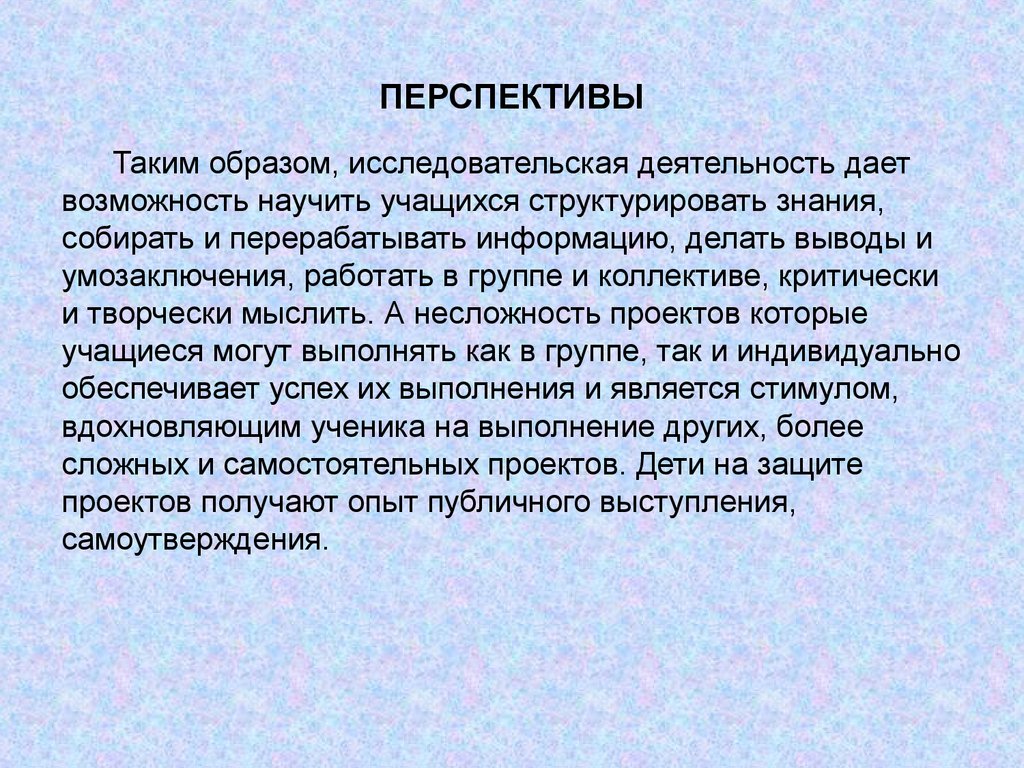 ПЕРСПЕКТИВЫ

Таким образом, исследовательская деятельность дает возможность научить учащихся структурировать знания, собирать и перерабатывать информацию, делать выводы и умозаключения, работать в группе и коллективе, критически и творчески мыслить. А несложность проектов которые учащиеся могут выполнять как в группе, так и индивидуально обеспечивает успех их выполнения и является стимулом, вдохновляющим ученика на выполнение других, более сложных и самостоятельных проектов. Дети на защите проектов получают опыт публичного выступления, самоутверждения.